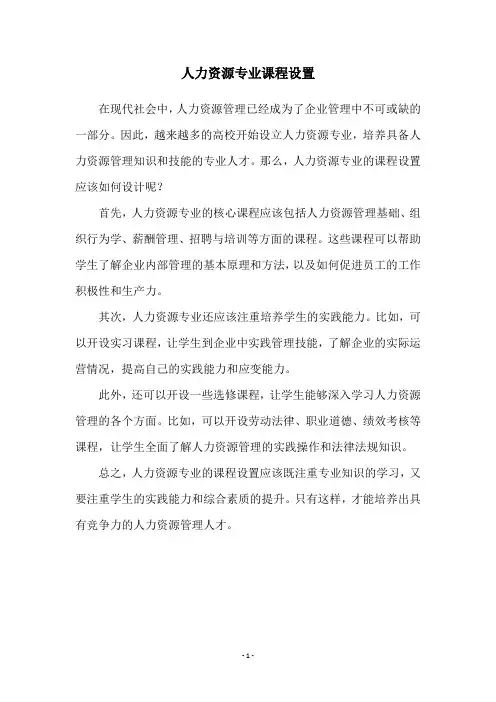 人力资源专业课程设置

在现代社会中，人力资源管理已经成为了企业管理中不可或缺的一部分。因此，越来越多的高校开始设立人力资源专业，培养具备人力资源管理知识和技能的专业人才。那么，人力资源专业的课程设置应该如何设计呢？

首先，人力资源专业的核心课程应该包括人力资源管理基础、组织行为学、薪酬管理、招聘与培训等方面的课程。这些课程可以帮助学生了解企业内部管理的基本原理和方法，以及如何促进员工的工作积极性和生产力。

其次，人力资源专业还应该注重培养学生的实践能力。比如，可以开设实习课程，让学生到企业中实践管理技能，了解企业的实际运营情况，提高自己的实践能力和应变能力。

此外，还可以开设一些选修课程，让学生能够深入学习人力资源管理的各个方面。比如，可以开设劳动法律、职业道德、绩效考核等课程，让学生全面了解人力资源管理的实践操作和法律法规知识。

总之，人力资源专业的课程设置应该既注重专业知识的学习，又要注重学生的实践能力和综合素质的提升。只有这样，才能培养出具有竞争力的人力资源管理人才。

- 1 -